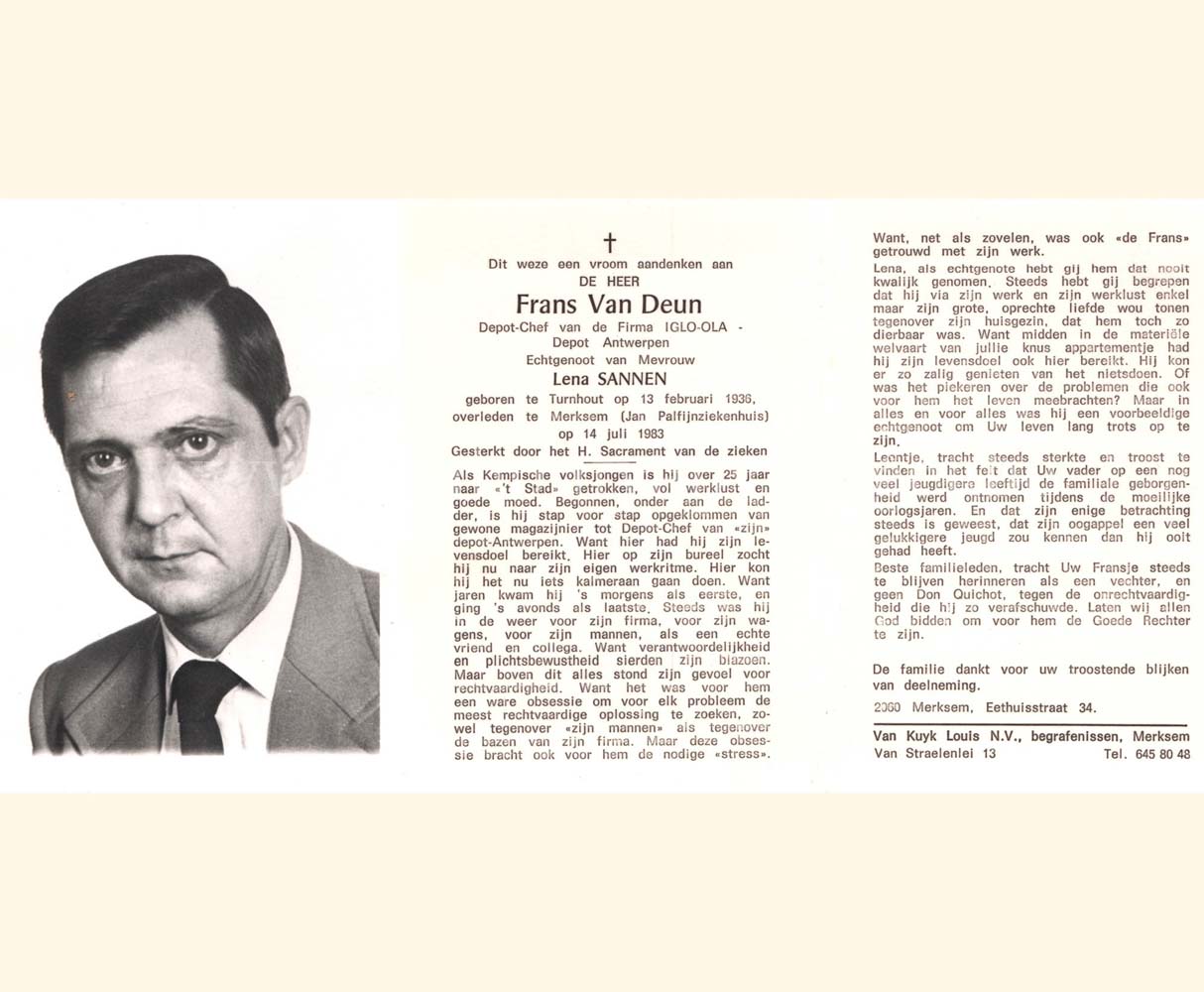 †

Dit weze een vroom aandenken aan
DE HEER
Frans Van Deun
Depot-Chef van de Firma IGLO-OLA - Depot Antwerpen
Echtgenoot van Mevrouw
Lena SANNEN
geboren te Turnhout op 13 februari 1936, overleden te Merksem (Jan Palfijnziekenhuis) op 14 juli 1983
Gesterkt door het H. Sacrament van de zieken

Als Kempische volksjongen is hij over 25 jaar naar «'t Stad» getrokken, vol werklust en goede moed. Begonnen, onder aan de ladder, is hij stap voor stap opgeklommen van gewone magazijnier tot Depot-Chef van «zijn» depot-Antwerpen. Want hier had hij zijn levensdoel bereikt. Hier op zijn bureel zocht hij nu naar zijn eigen werkritme. Hier kon hij het nu iets kalmeraan gaan doen. Want jaren kwam hij 's morgens als eerste, en ging 's avonds als laatste. Steeds was hij in de weer voor zijn firma, voor zijn wagens, voor zijn mannen, als een echte vriend en collega. Want verantwoordelijkheid en plichtsbewustheid sierden zijn blazoen. Maar boven dit alles stond zijn gevoel voor rechtvaardigheid. Want het was voor hem een ware obsessie om voor elk probleem de meest rechtvaardige oplossing te zoeken, zowel tegenover «zijn mannen» als tegenover de bazen van zijn firma. Maar deze obsessie bracht ook voor hem de nodige «stress».

Want, net als zovelen, was ook «de Frans» getrouwd met zijn werk.

Lena, als echtgenote hebt gij hem dat nooit kwalijk genomen. Steeds hebt gij begrepen dat hij via zijn werk en zijn werklust enkel maar zijn grote, oprechte liefde wou tonen tegenover zijn huisgezin, dat hem toch zo dierbaar was. Want midden in de materiële welvaart van jullie knus appartementje had hij zijn levensdoel ook hier bereikt. Hij kon er zo zalig genieten van het nietsdoen. Of was het piekeren over de problemen die ook voor hem het leven meebrachten? Maar in alles en voor alles was hij een voorbeeldige echtgenoot om Uw leven lang trots op te zijn.

Leentje, tracht steeds sterkte en troost te vinden in het feit dat Uw vader op een nog veel jeugdigere leeftijd de familiale geborgenheid werd ontnomen tijdens de moeilijke oorlogsjaren. En dat zijn enige betrachting steeds is geweest, dat zijn oogappel een veel gelukkigere jeugd zou kennen dan hij ooit gehad heeft.

Beste familieleden, tracht Uw Fransje steeds te blijven herinneren als een vechter, en geen Don Quichot, tegen de onrechtvaardigheid die hij zo verafschuwde. Laten wij allen God bidden om voor hem de Goede Rechter te zijn.

De familie dankt voor uw troostende blijken van deelneming.

2060 Merksem, Eethuisstraat 34.

Van Kuyk Louis N.V., begrafenissen, Merksem
Van Straelenlei 13 Tel. 645 80 48